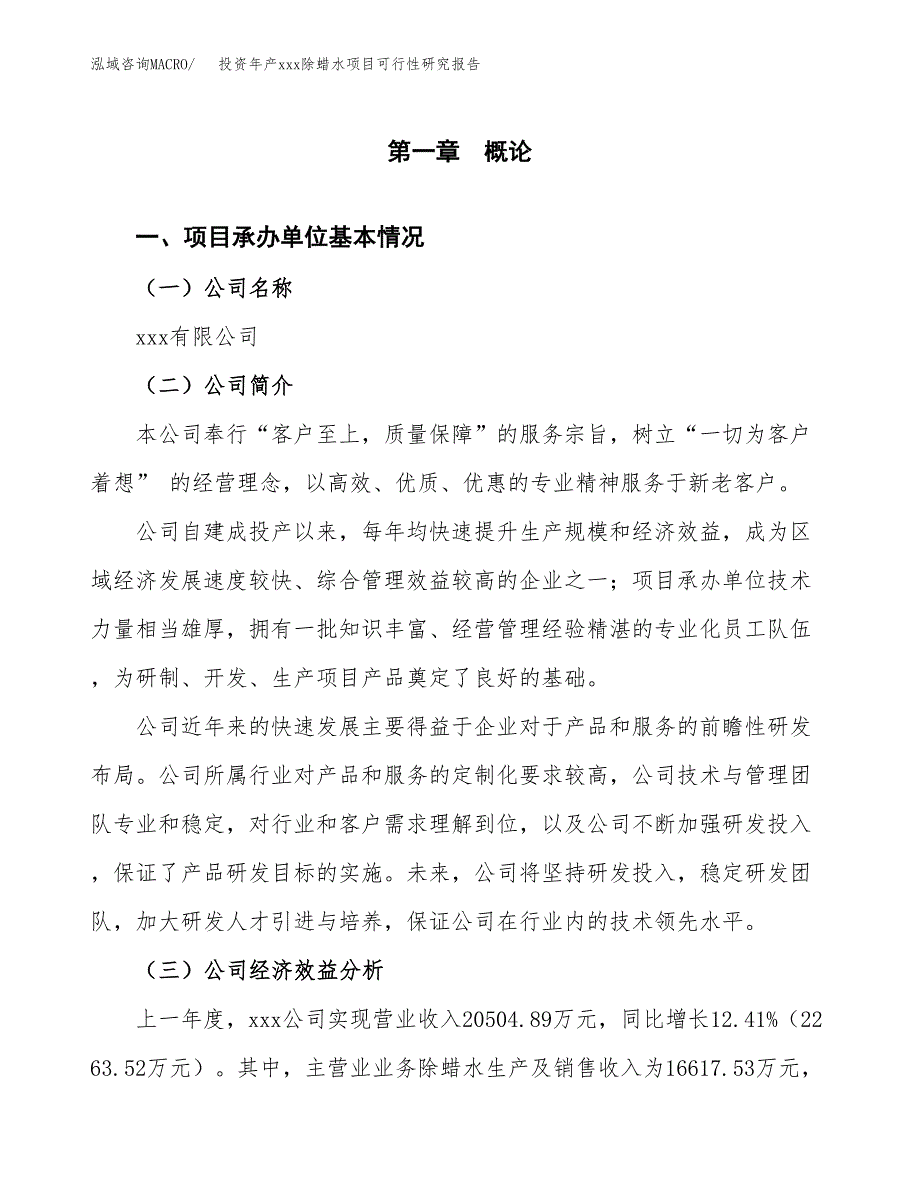 泓域咨询MACRO/　投资年产xxx除蜡水项目可行性研究报告

第一章　概论

一、项目承办单位基本情况

（一）公司名称

xxx有限公司

（二）公司简介

本公司奉行“客户至上，质量保障”的服务宗旨，树立“一切为客户着想” 的经营理念，以高效、优质、优惠的专业精神服务于新老客户。

公司自建成投产以来，每年均快速提升生产规模和经济效益，成为区域经济发展速度较快、综合管理效益较高的企业之一；项目承办单位技术力量相当雄厚，拥有一批知识丰富、经营管理经验精湛的专业化员工队伍，为研制、开发、生产项目产品奠定了良好的基础。

公司近年来的快速发展主要得益于企业对于产品和服务的前瞻性研发布局。公司所属行业对产品和服务的定制化要求较高，公司技术与管理团队专业和稳定，对行业和客户需求理解到位，以及公司不断加强研发投入，保证了产品研发目标的实施。未来，公司将坚持研发投入，稳定研发团队，加大研发人才引进与培养，保证公司在行业内的技术领先水平。

（三）公司经济效益分析

上一年度，xxx公司实现营业收入20504.89万元，同比增长12.41%（2263.52万元）。其中，主营业业务除蜡水生产及销售收入为16617.53万元，